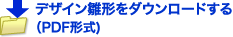 デザイン雛形をダウンロードする
(PDF形式)